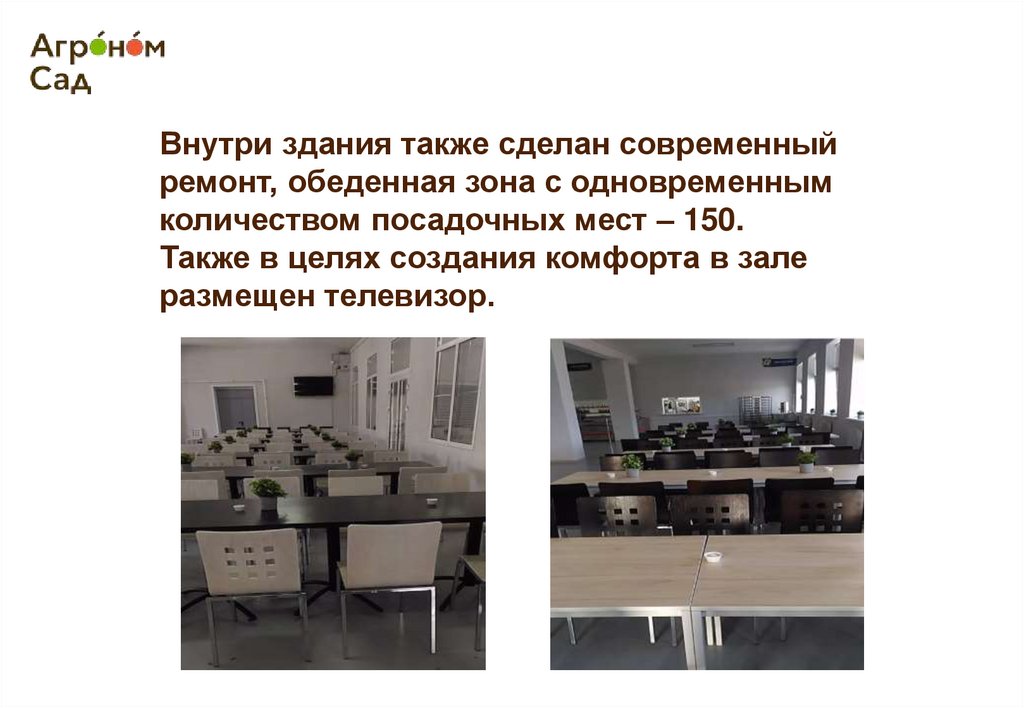 Агроном
Сад

Внутри здания также сделан современный ремонт, обеденная зона с одновременным количеством посадочных мест – 150.
Также в целях создания комфорта в зале размещен телевизор.